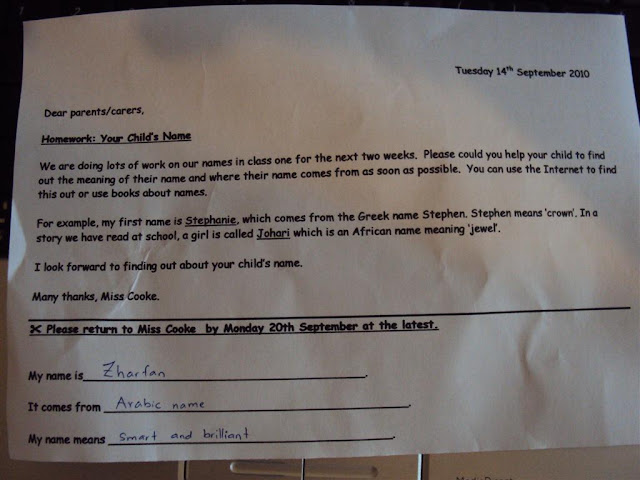 Tuesday 14$^{th}$ September 2010

Dear parents/carers,

Homework: Your Child's Name

We are doing lots of work on our names in class one for the next two weeks. Please could you help your child to find out the meaning of their name and where their name comes from as soon as possible. You can use the Internet to find this out or use books about names.

For example, my first name is Stephanie, which comes from the Greek name Stephen. Stephen means 'crown'. In a story we have read at school, a girl is called Johari which is an African name meaning 'jewel'.

I look forward to finding out about your child's name.

Many thanks, Miss Cooke.

✂ Please return to Miss Cooke by Monday 20th September at the latest.

My name is Zharfan.

It comes from Arabic name.

My name means Smart and brilliant.